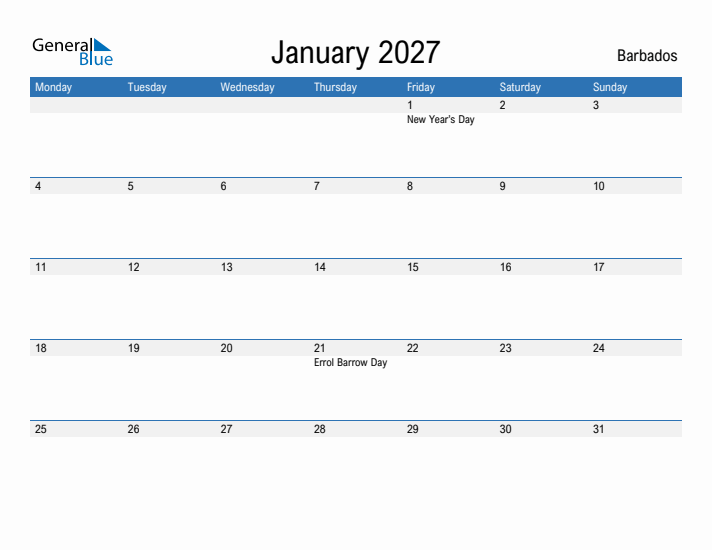 General Blue

January 2027

Barbados

| Monday | Tuesday | Wednesday | Thursday | Friday | Saturday | Sunday |
|---|---|---|---|---|---|---|
| | | | | 1 New Year's Day | 2 | 3 |
| 4 | 5 | 6 | 7 | 8 | 9 | 10 |
| 11 | 12 | 13 | 14 | 15 | 16 | 17 |
| 18 | 19 | 20 | 21 Errol Barrow Day | 22 | 23 | 24 |
| 25 | 26 | 27 | 28 | 29 | 30 | 31 |